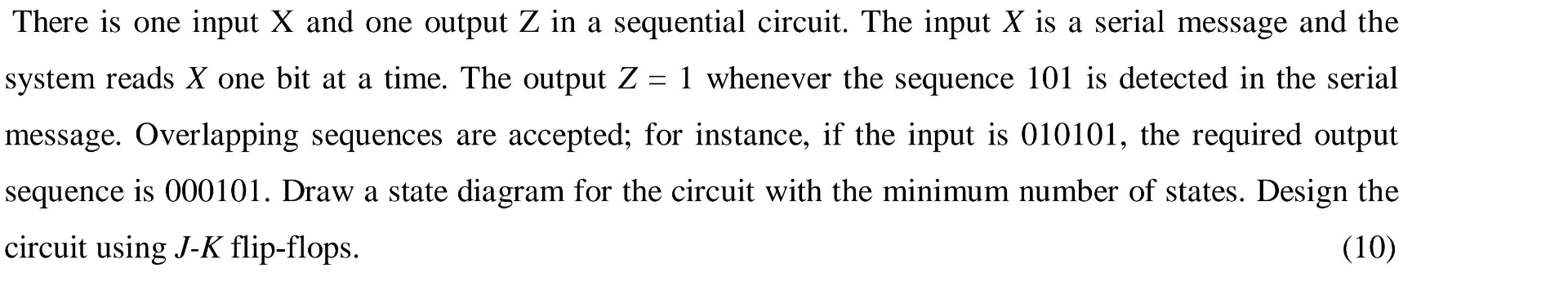 There is one input X and one output Z in a sequential circuit. The input $X$ is a serial message and the system reads $X$ one bit at a time. The output $Z = 1$ whenever the sequence 101 is detected in the serial message. Overlapping sequences are accepted; for instance, if the input is 010101, the required output sequence is 000101. Draw a state diagram for the circuit with the minimum number of states. Design the circuit using $J$-$K$ flip-flops. (10)